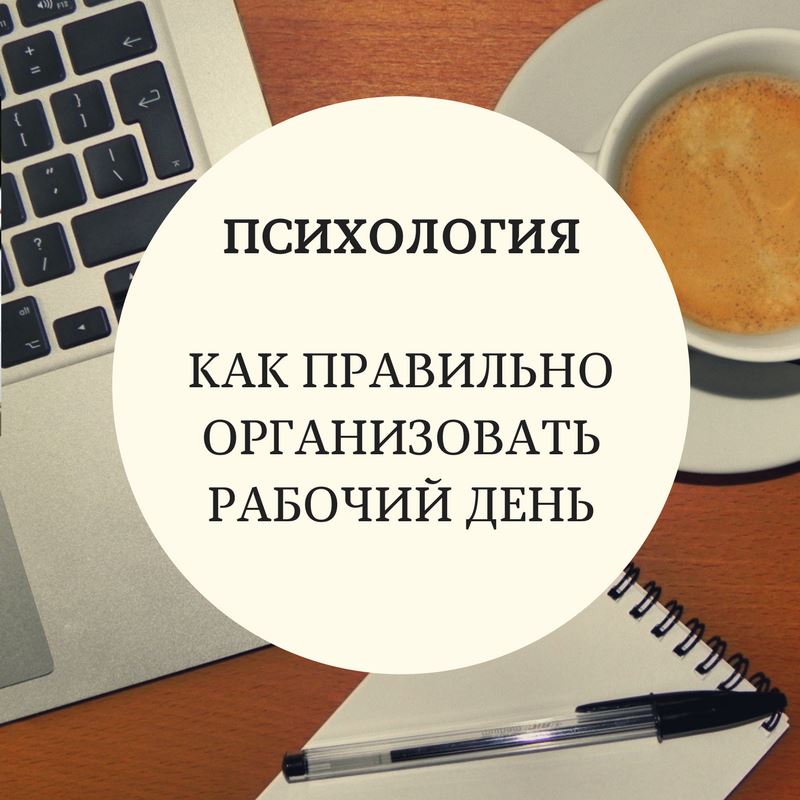 ПСИХОЛОГИЯ

КАК ПРАВИЛЬНО ОРГАНИЗОВАТЬ РАБОЧИЙ ДЕНЬ